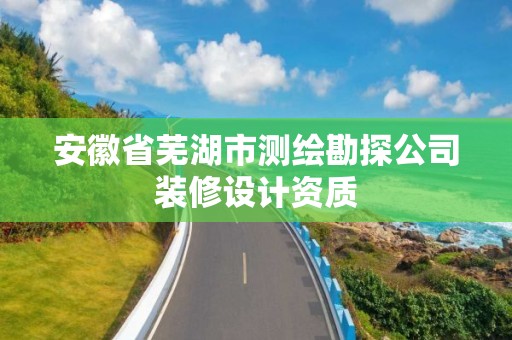 安徽省芜湖市测绘勘探公司装修设计资质